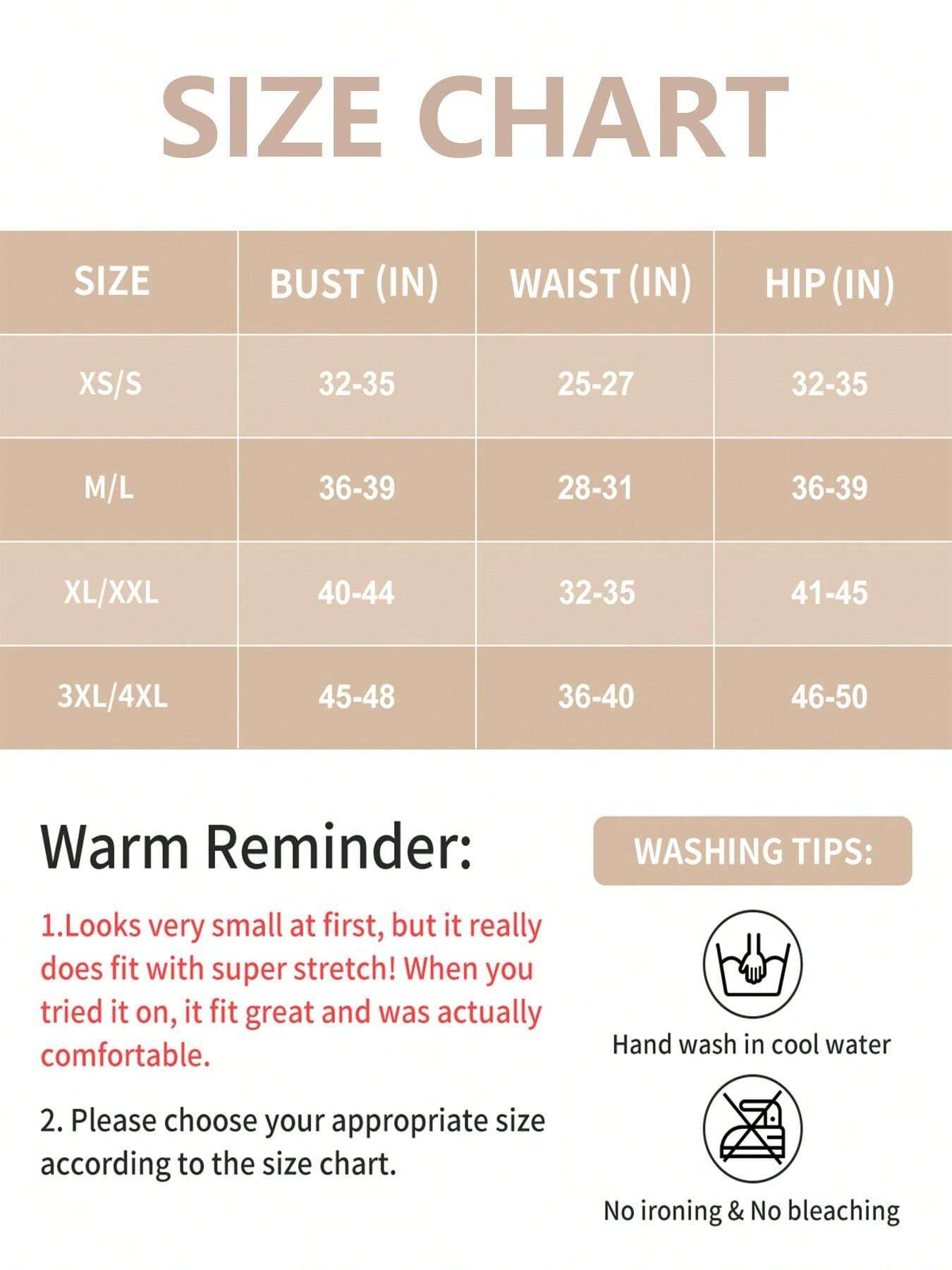 SIZE CHART

| SIZE | BUST (IN) | WAIST (IN) | HIP (IN) |
|---|---|---|---|
| XS/S | 32-35 | 25-27 | 32-35 |
| M/L | 36-39 | 28-31 | 36-39 |
| XL/XXL | 40-44 | 32-35 | 41-45 |
| 3XL/4XL | 45-48 | 36-40 | 46-50 |

Warm Reminder:

1.Looks very small at first, but it really does fit with super stretch! When you tried it on, it fit great and was actually comfortable.

2. Please choose your appropriate size according to the size chart.

WASHING TIPS:

Hand wash in cool water

No ironing & No bleaching